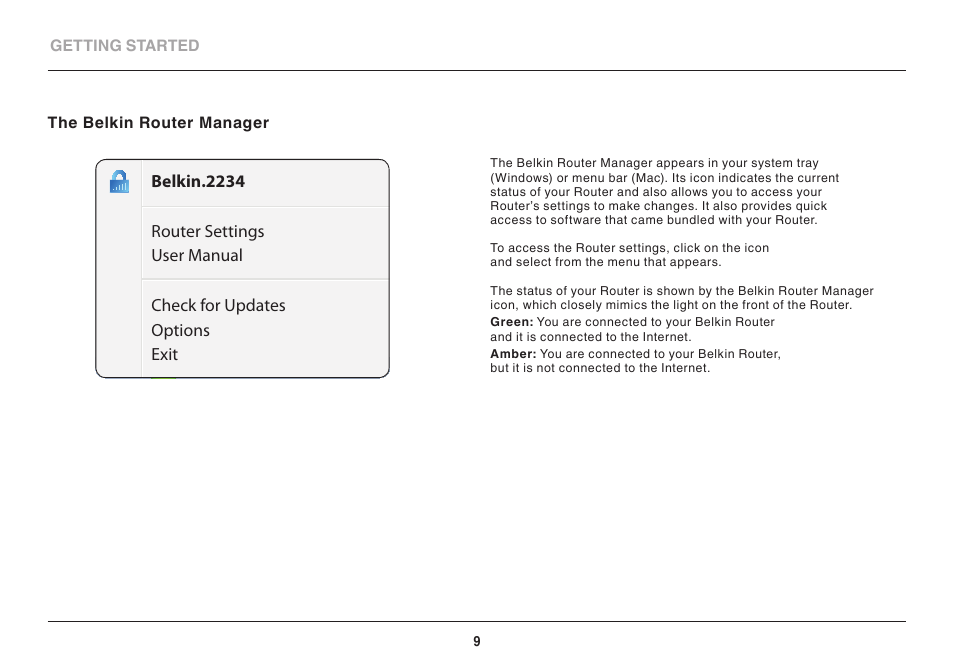 GETTING STARTED

The Belkin Router Manager

Belkin.2234

Router Settings
User Manual

Check for Updates
Options
Exit

The Belkin Router Manager appears in your system tray (Windows) or menu bar (Mac). Its icon indicates the current status of your Router and also allows you to access your Router's settings to make changes. It also provides quick access to software that came bundled with your Router.

To access the Router settings, click on the icon and select from the menu that appears.

The status of your Router is shown by the Belkin Router Manager icon, which closely mimics the light on the front of the Router.
Green: You are connected to your Belkin Router and it is connected to the Internet.
Amber: You are connected to your Belkin Router, but it is not connected to the Internet.

9